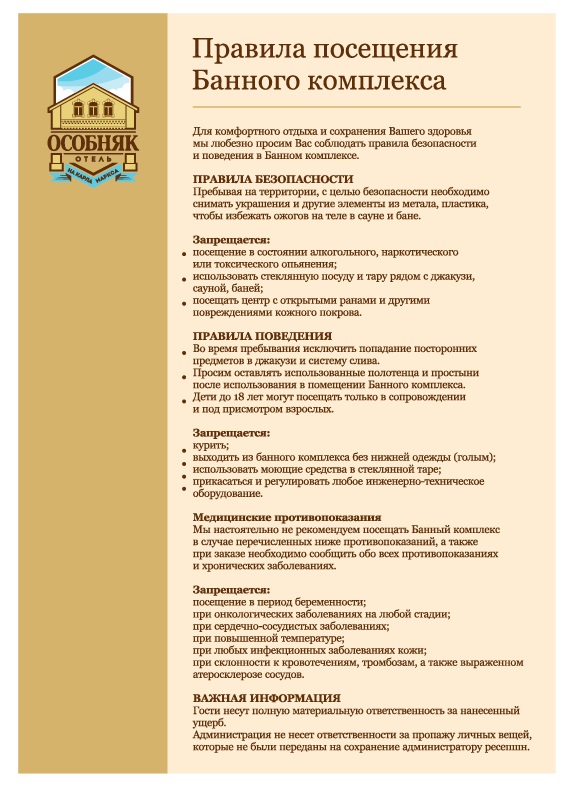 ОСОБНЯК
ОТЕЛЬ
НА КАРЛА МАРКСА

Правила посещения Банного комплекса

Для комфортного отдыха и сохранения Вашего здоровья мы любезно просим Вас соблюдать правила безопасности и поведения в Банном комплексе.

ПРАВИЛА БЕЗОПАСНОСТИ
Пребывая на территории, с целью безопасности необходимо снимать украшения и другие элементы из метала, пластика, чтобы избежать ожогов на теле в сауне и бане.

Запрещается:
• посещение в состоянии алкогольного, наркотического или токсического опьянения;
• использовать стеклянную посуду и тару рядом с джакузи, сауной, баней;
• посещать центр с открытыми ранами и другими повреждениями кожного покрова.

ПРАВИЛА ПОВЕДЕНИЯ
• Во время пребывания исключить попадание посторонних предметов в джакузи и систему слива.
• Просим оставлять использованные полотенца и простыни после использования в помещении Банного комплекса.
• Дети до 18 лет могут посещать только в сопровождении и под присмотром взрослых.

Запрещается:
• курить;
• выходить из банного комплекса без нижней одежды (голым);
• использовать моющие средства в стеклянной таре;
• прикасаться и регулировать любое инженерно-техническое оборудование.

Медицинские противопоказания
Мы настоятельно не рекомендуем посещать Банный комплекс в случае перечисленных ниже противопоказаний, а также при заказе необходимо сообщить обо всех противопоказаниях и хронических заболеваниях.

Запрещается:
посещение в период беременности;
при онкологических заболеваниях на любой стадии;
при сердечно-сосудистых заболеваниях;
при повышенной температуре;
при любых инфекционных заболеваниях кожи;
при склонности к кровотечениям, тромбозам, а также выраженном атеросклерозе сосудов.

ВАЖНАЯ ИНФОРМАЦИЯ
Гости несут полную материальную ответственность за нанесенный ущерб.
Администрация не несет ответственности за пропажу личных вещей, которые не были переданы на сохранение администратору ресепшн.